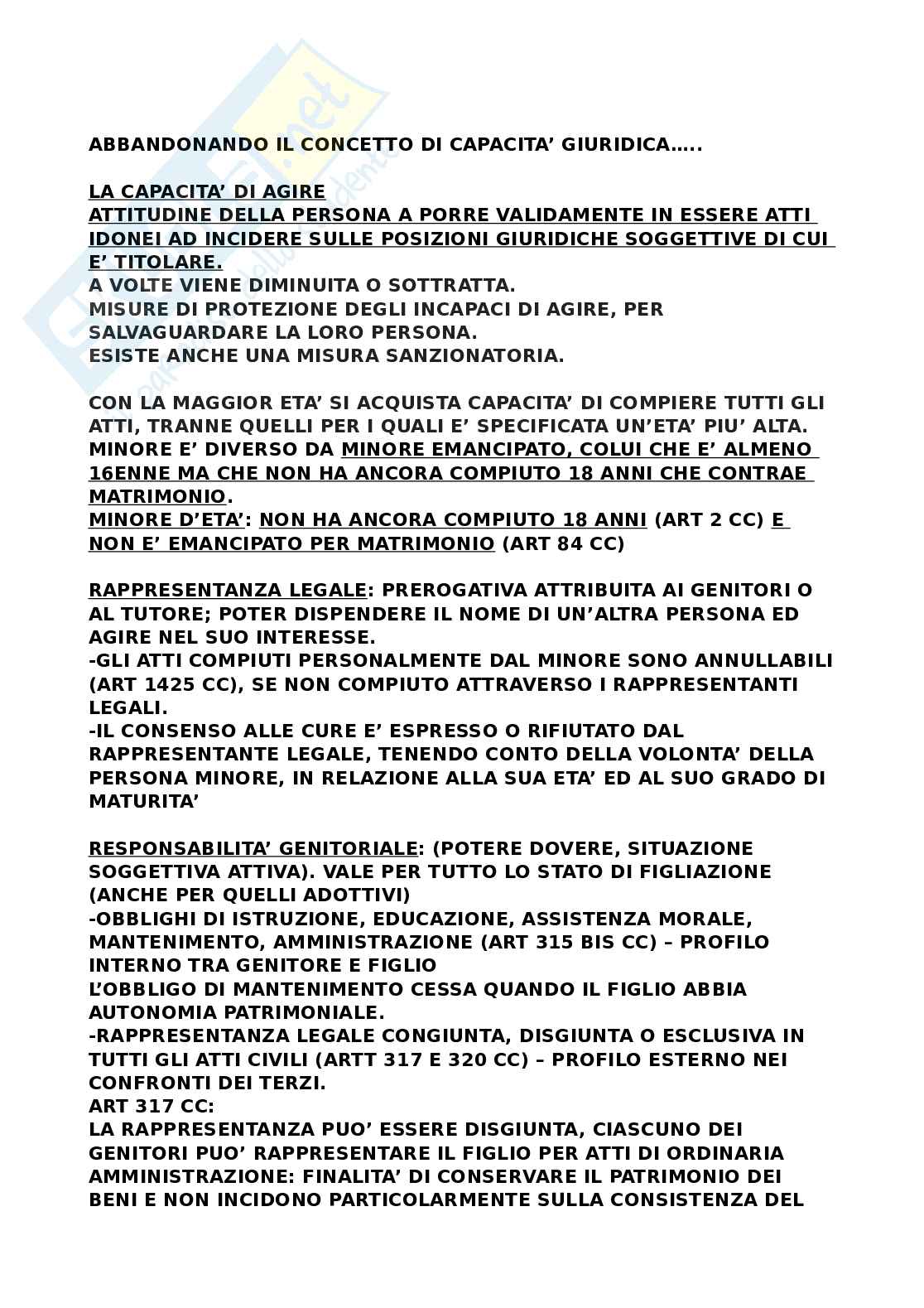 ABBANDONANDO IL CONCETTO DI CAPACITA' GIURIDICA…..

LA CAPACITA' DI AGIRE
ATTITUDINE DELLA PERSONA A PORRE VALIDAMENTE IN ESSERE ATTI IDONEI AD INCIDERE SULLE POSIZIONI GIURIDICHE SOGGETTIVE DI CUI E' TITOLARE.
A VOLTE VIENE DIMINUITA O SOTTRATTA.
MISURE DI PROTEZIONE DEGLI INCAPACI DI AGIRE, PER SALVAGUARDARE LA LORO PERSONA.
ESISTE ANCHE UNA MISURA SANZIONATORIA.

CON LA MAGGIOR ETA' SI ACQUISTA CAPACITA' DI COMPIERE TUTTI GLI ATTI, TRANNE QUELLI PER I QUALI E' SPECIFICATA UN'ETA' PIU' ALTA.
MINORE E' DIVERSO DA MINORE EMANCIPATO, COLUI CHE E' ALMENO 16ENNE MA CHE NON HA ANCORA COMPIUTO 18 ANNI CHE CONTRAE MATRIMONIO.
MINORE D'ETA': NON HA ANCORA COMPIUTO 18 ANNI (ART 2 CC) E NON E' EMANCIPATO PER MATRIMONIO (ART 84 CC)

RAPPRESENTANZA LEGALE: PREROGATIVA ATTRIBUITA AI GENITORI O AL TUTORE; POTER DISPENDERE IL NOME DI UN'ALTRA PERSONA ED AGIRE NEL SUO INTERESSE.
-GLI ATTI COMPIUTI PERSONALMENTE DAL MINORE SONO ANNULLABILI (ART 1425 CC), SE NON COMPIUTO ATTRAVERSO I RAPPRESENTANTI LEGALI.
-IL CONSENSO ALLE CURE E' ESPRESSO O RIFIUTATO DAL RAPPRESENTANTE LEGALE, TENENDO CONTO DELLA VOLONTA' DELLA PERSONA MINORE, IN RELAZIONE ALLA SUA ETA' ED AL SUO GRADO DI MATURITA'

RESPONSABILITA' GENITORIALE: (POTERE DOVERE, SITUAZIONE SOGGETTIVA ATTIVA). VALE PER TUTTO LO STATO DI FIGLIAZIONE (ANCHE PER QUELLI ADOTTIVI)
-OBBLIGHI DI ISTRUZIONE, EDUCAZIONE, ASSISTENZA MORALE, MANTENIMENTO, AMMINISTRAZIONE (ART 315 BIS CC) – PROFILO INTERNO TRA GENITORE E FIGLIO
L'OBBLIGO DI MANTENIMENTO CESSA QUANDO IL FIGLIO ABBIA AUTONOMIA PATRIMONIALE.
-RAPPRESENTANZA LEGALE CONGIUNTA, DISGIUNTA O ESCLUSIVA IN TUTTI GLI ATTI CIVILI (ARTT 317 E 320 CC) – PROFILO ESTERNO NEI CONFRONTI DEI TERZI.
ART 317 CC:
LA RAPPRESENTANZA PUO' ESSERE DISGIUNTA, CIASCUNO DEI GENITORI PUO' RAPPRESENTARE IL FIGLIO PER ATTI DI ORDINARIA AMMINISTRAZIONE: FINALITA' DI CONSERVARE IL PATRIMONIO DEI BENI E NON INCIDONO PARTICOLARMENTE SULLA CONSISTENZA DEL